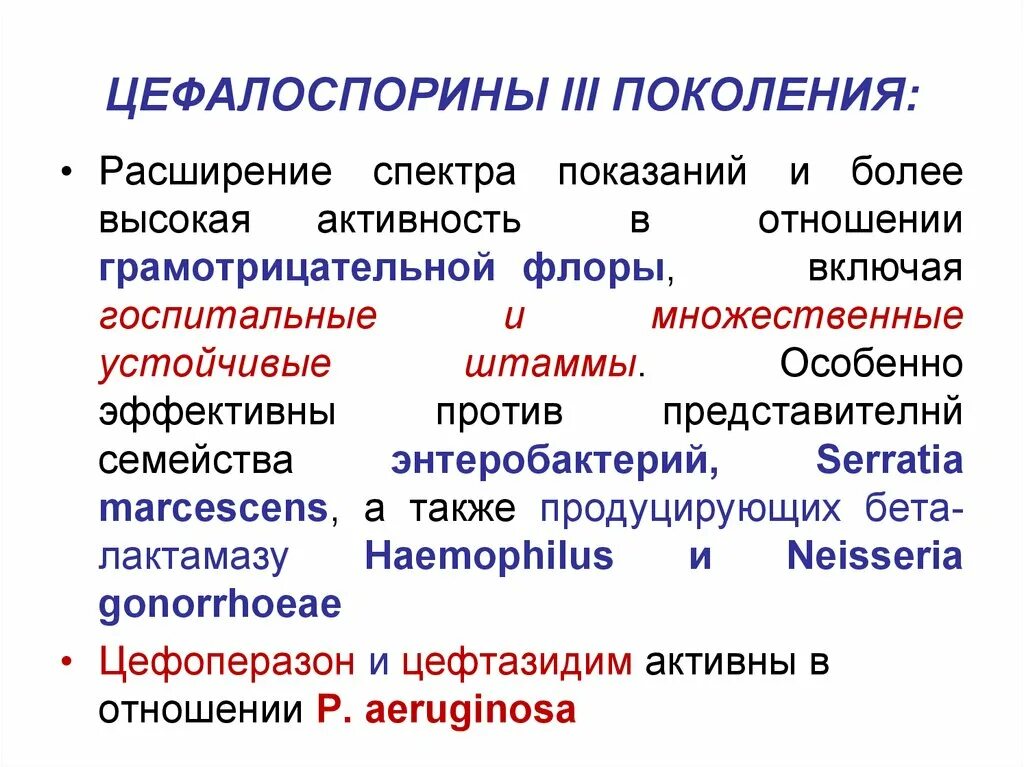 ЦЕФАЛОСПОРИНЫ III ПОКОЛЕНИЯ:

• Расширение спектра показаний и более высокая активность в отношении грамотрицательной флоры, включая госпитальные и множественные устойчивые штаммы. Особенно эффективны против представителнй семейства энтеробактерий, Serratia marcescens, а также продуцирующих бета-лактамазу Haemophilus и Neisseria gonorrhoeae

• Цефоперазон и цефтазидим активны в отношении P. aeruginosa